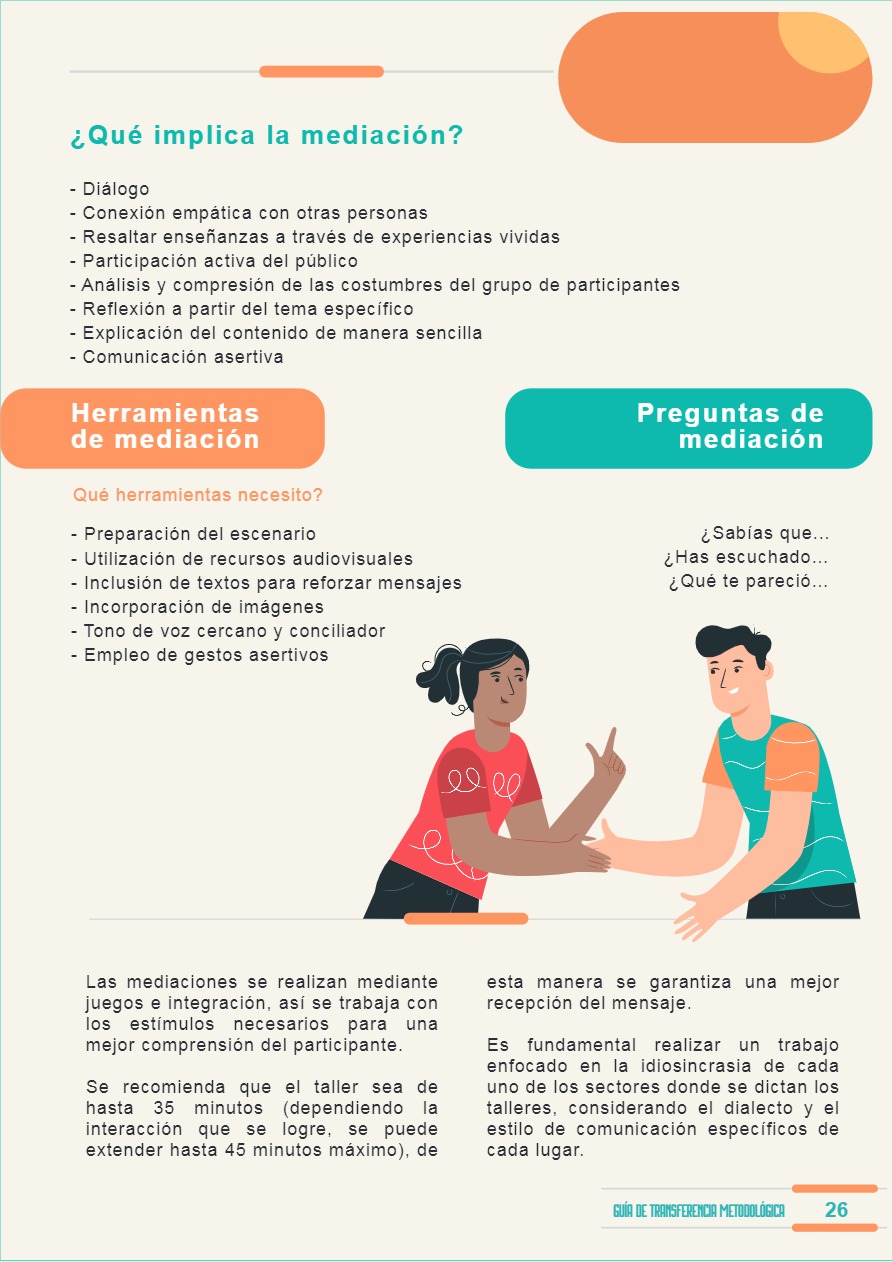 ¿Qué implica la mediación?

- Diálogo
- Conexión empática con otras personas
- Resaltar enseñanzas a través de experiencias vividas
- Participación activa del público
- Análisis y compresión de las costumbres del grupo de participantes
- Reflexión a partir del tema específico
- Explicación del contenido de manera sencilla
- Comunicación asertiva

Herramientas de mediación

Qué herramientas necesito?

- Preparación del escenario
- Utilización de recursos audiovisuales
- Inclusión de textos para reforzar mensajes
- Incorporación de imágenes
- Tono de voz cercano y conciliador
- Empleo de gestos asertivos

Preguntas de mediación

¿Sabías que...
¿Has escuchado...
¿Qué te pareció...

Las mediaciones se realizan mediante juegos e integración, así se trabaja con los estímulos necesarios para una mejor comprensión del participante.

Se recomienda que el taller sea de hasta 35 minutos (dependiendo la interacción que se logre, se puede extender hasta 45 minutos máximo), de esta manera se garantiza una mejor recepción del mensaje.

Es fundamental realizar un trabajo enfocado en la idiosincrasia de cada uno de los sectores donde se dictan los talleres, considerando el dialecto y el estilo de comunicación específicos de cada lugar.

GUÍA DE TRANSFERENCIA METODOLÓGICA 26